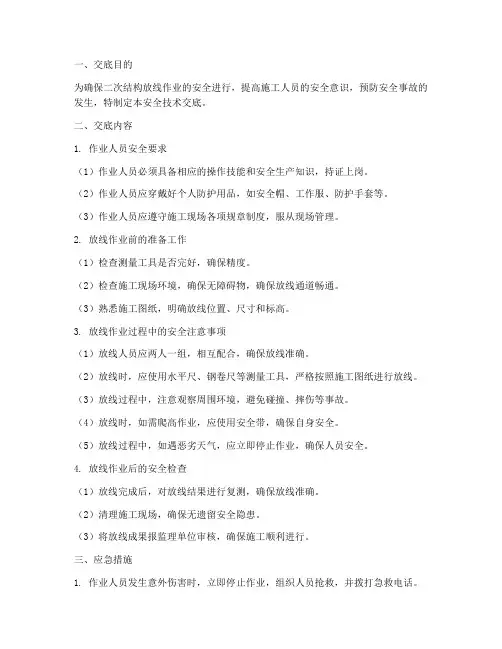 一、交底目的

为确保二次结构放线作业的安全进行，提高施工人员的安全意识，预防安全事故的发生，特制定本安全技术交底。

二、交底内容

1. 作业人员安全要求

（1）作业人员必须具备相应的操作技能和安全生产知识，持证上岗。

（2）作业人员应穿戴好个人防护用品，如安全帽、工作服、防护手套等。

（3）作业人员应遵守施工现场各项规章制度，服从现场管理。

2. 放线作业前的准备工作

（1）检查测量工具是否完好，确保精度。

（2）检查施工现场环境，确保无障碍物，确保放线通道畅通。

（3）熟悉施工图纸，明确放线位置、尺寸和标高。

3. 放线作业过程中的安全注意事项

（1）放线人员应两人一组，相互配合，确保放线准确。

（2）放线时，应使用水平尺、钢卷尺等测量工具，严格按照施工图纸进行放线。

（3）放线过程中，注意观察周围环境，避免碰撞、摔伤等事故。

（4）放线时，如需爬高作业，应使用安全带，确保自身安全。

（5）放线过程中，如遇恶劣天气，应立即停止作业，确保人员安全。

4. 放线作业后的安全检查

（1）放线完成后，对放线结果进行复测，确保放线准确。

（2）清理施工现场，确保无遗留安全隐患。

（3）将放线成果报监理单位审核，确保施工顺利进行。

三、应急措施

1. 作业人员发生意外伤害时，立即停止作业，组织人员抢救，并拨打急救电话。